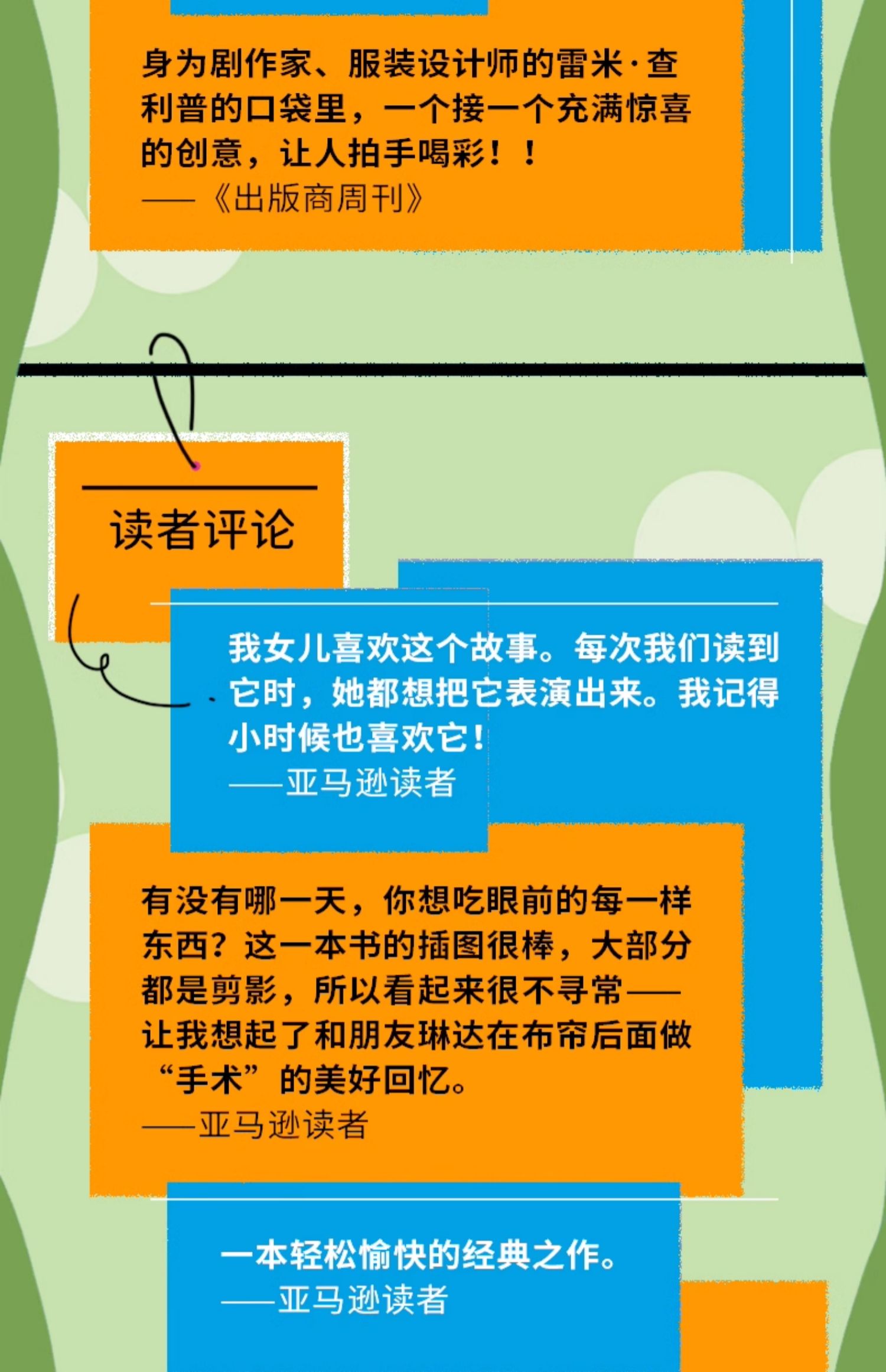 身为剧作家、服装设计师的雷米·查利普的口袋里，一个接一个充满惊喜的创意，让人拍手喝彩！！
——《出版商周刊》

读者评论

我女儿喜欢这个故事。每次我们读到它时，她都想把它表演出来。我记得小时候也喜欢它！
——亚马逊读者

有没有哪一天，你想吃眼前的每一样东西？这一本书的插图很棒，大部分都是剪影，所以看起来很不寻常——让我想起了和朋友琳达在布帘后面做“手术”的美好回忆。
——亚马逊读者

一本轻松愉快的经典之作。
——亚马逊读者